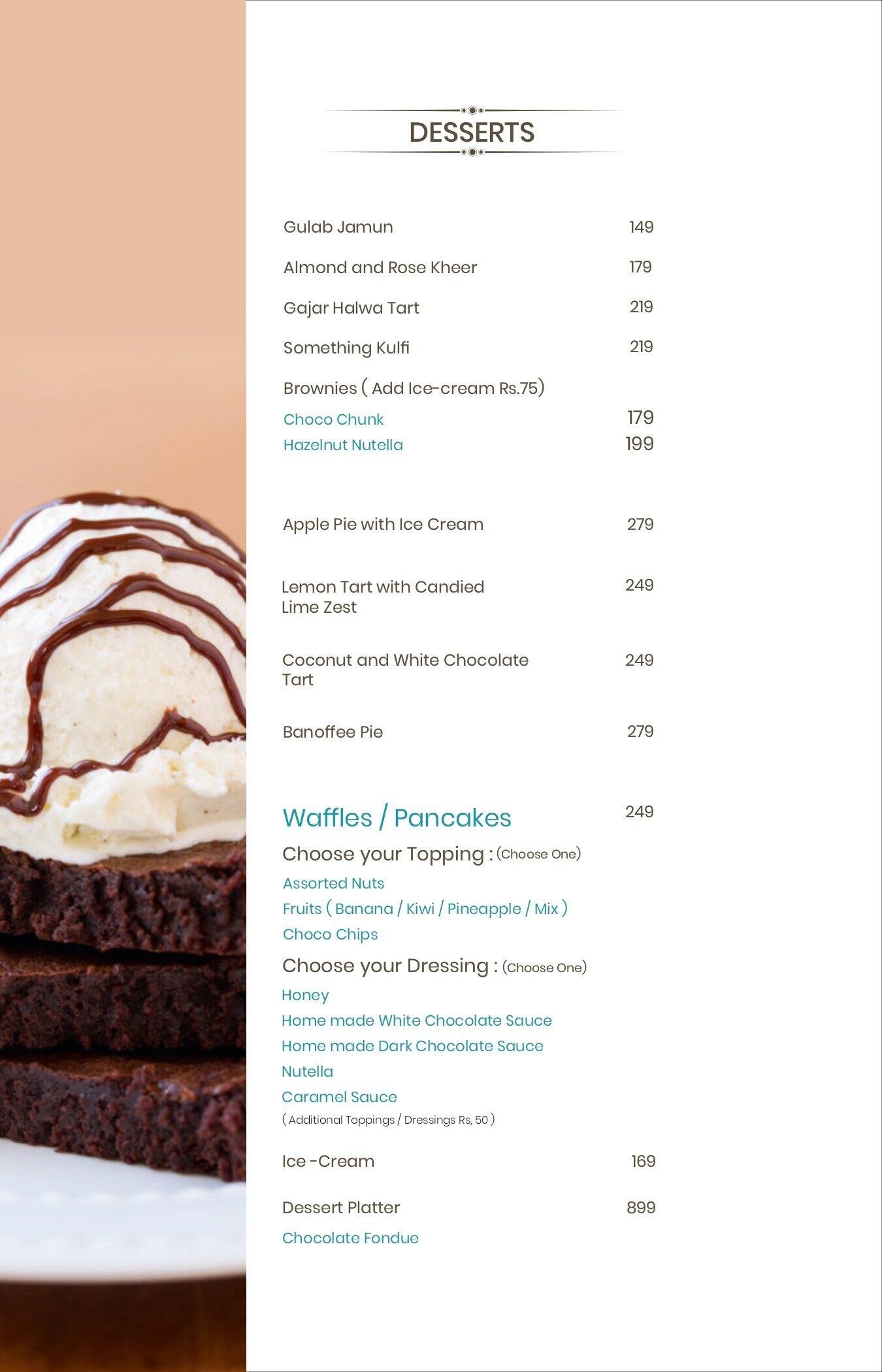 DESSERTS

Gulab Jamun 149

Almond and Rose Kheer 179

Gajar Halwa Tart 219

Something Kulfi 219

Brownies ( Add Ice-cream Rs.75)
Choco Chunk 179
Hazelnut Nutella 199

Apple Pie with Ice Cream 279

Lemon Tart with Candied Lime Zest 249

Coconut and White Chocolate Tart 249

Banoffee Pie 279

Waffles / Pancakes 249
Choose your Topping : (Choose One)
Assorted Nuts
Fruits ( Banana / Kiwi / Pineapple / Mix )
Choco Chips
Choose your Dressing : (Choose One)
Honey
Home made White Chocolate Sauce
Home made Dark Chocolate Sauce
Nutella
Caramel Sauce
( Additional Toppings / Dressings Rs, 50 )

Ice -Cream 169

Dessert Platter 899
Chocolate Fondue